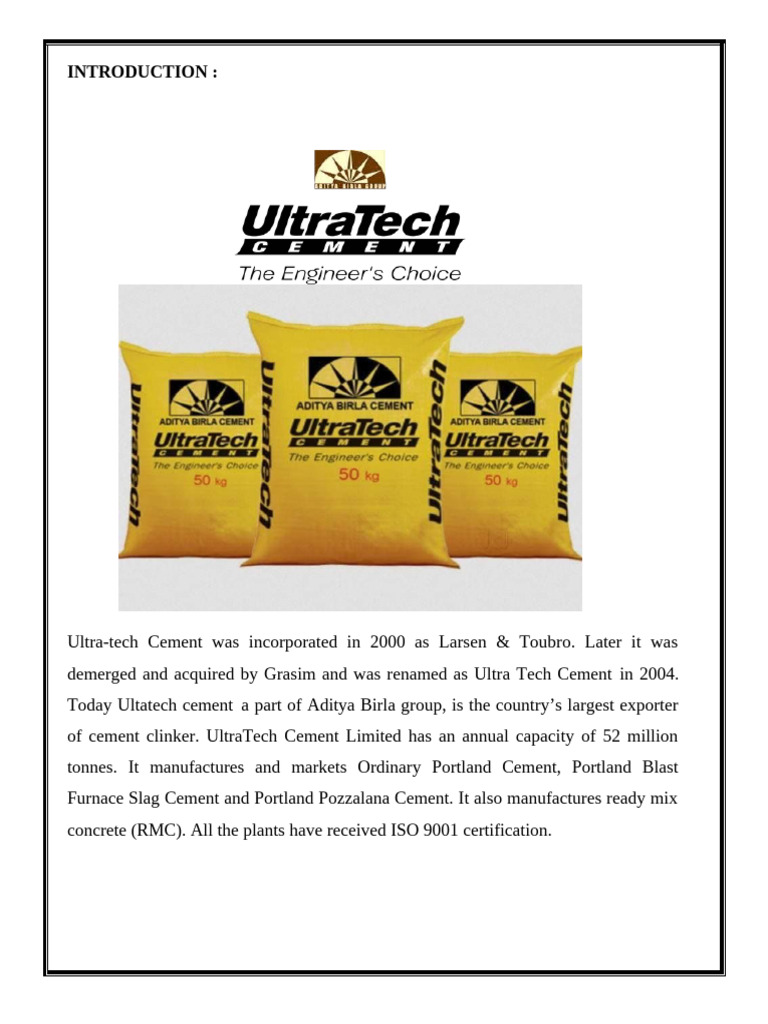 INTRODUCTION :

ADITYA BIRLA GROUP

UltraTech
CEMENT
The Engineer's Choice

UltraTech
ADITYA BIRLA CEMENT
UltraTech
CEMENT
The Engineer's Choice
50 kg
UltraTech

UltraTech
ADITYA BIRLA CEMENT
UltraTech
CEMENT
The Engineer's Choice
50 kg
UltraTech

ADITYA BIRLA CEMENT
UltraTech
CEMENT
The Engineer's Choice
50 kg
UltraTech

Ultra-tech Cement was incorporated in 2000 as Larsen & Toubro. Later it was demerged and acquired by Grasim and was renamed as Ultra Tech Cement in 2004. Today Ultatech cement a part of Aditya Birla group, is the country's largest exporter of cement clinker. UltraTech Cement Limited has an annual capacity of 52 million tonnes. It manufactures and markets Ordinary Portland Cement, Portland Blast Furnace Slag Cement and Portland Pozzalana Cement. It also manufactures ready mix concrete (RMC). All the plants have received ISO 9001 certification.